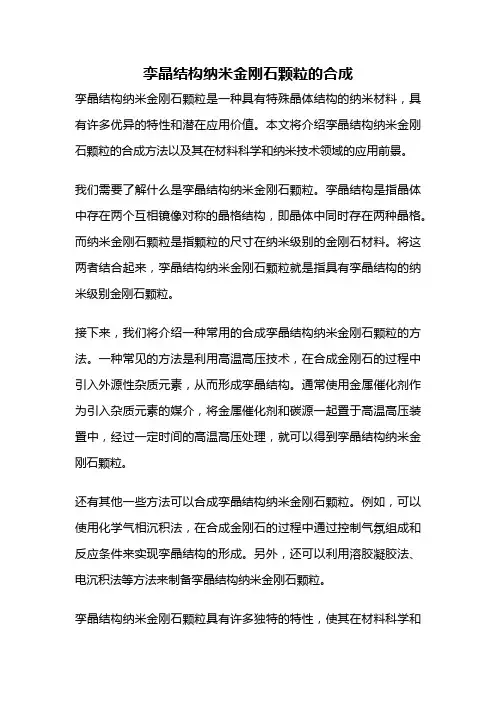 孪晶结构纳米金刚石颗粒的合成

孪晶结构纳米金刚石颗粒是一种具有特殊晶体结构的纳米材料，具有许多优异的特性和潜在应用价值。本文将介绍孪晶结构纳米金刚石颗粒的合成方法以及其在材料科学和纳米技术领域的应用前景。

我们需要了解什么是孪晶结构纳米金刚石颗粒。孪晶结构是指晶体中存在两个互相镜像对称的晶格结构，即晶体中同时存在两种晶格。而纳米金刚石颗粒是指颗粒的尺寸在纳米级别的金刚石材料。将这两者结合起来，孪晶结构纳米金刚石颗粒就是指具有孪晶结构的纳米级别金刚石颗粒。

接下来，我们将介绍一种常用的合成孪晶结构纳米金刚石颗粒的方法。一种常见的方法是利用高温高压技术，在合成金刚石的过程中引入外源性杂质元素，从而形成孪晶结构。通常使用金属催化剂作为引入杂质元素的媒介，将金属催化剂和碳源一起置于高温高压装置中，经过一定时间的高温高压处理，就可以得到孪晶结构纳米金刚石颗粒。

还有其他一些方法可以合成孪晶结构纳米金刚石颗粒。例如，可以使用化学气相沉积法，在合成金刚石的过程中通过控制气氛组成和反应条件来实现孪晶结构的形成。另外，还可以利用溶胶凝胶法、电沉积法等方法来制备孪晶结构纳米金刚石颗粒。

孪晶结构纳米金刚石颗粒具有许多独特的特性，使其在材料科学和